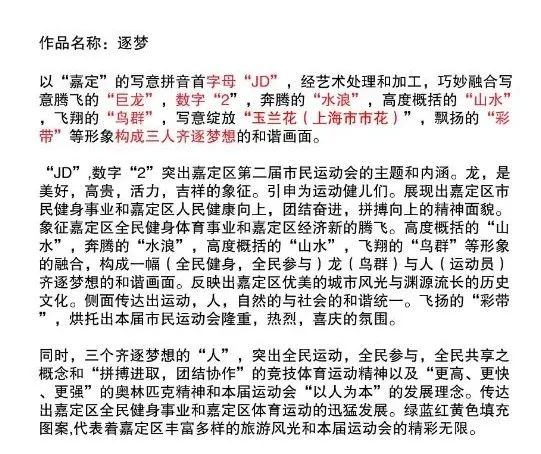 作品名称：逐梦

以“嘉定”的写意拼音首字母“JD”，经艺术处理和加工，巧妙融合写意腾飞的“巨龙”，数字“2”，奔腾的“水浪”，高度概括的“山水”，飞翔的“鸟群”，写意绽放“玉兰花（上海市市花）”，飘扬的“彩带”等形象构成三人齐逐梦想的和谐画面。

“JD”,数字“2”突出嘉定区第二届市民运动会的主题和内涵。龙，是美好，高贵，活力，吉祥的象征。引申为运动健儿们。展现出嘉定区市民健身事业和嘉定区人民健康向上，团结奋进，拼搏向上的精神面貌。象征嘉定区全民健身体育事业和嘉定区经济新的腾飞。高度概括的“山水”，奔腾的“水浪”，高度概括的“山水”，飞翔的“鸟群”等形象的融合，构成一幅（全民健身，全民参与）龙（鸟群）与人（运动员）齐逐梦想的和谐画面。反映出嘉定区优美的城市风光与渊源流长的历史文化。侧面传达出运动，人，自然的与社会的和谐统一。飞扬的“彩带”，烘托出本届市民运动会隆重，热烈，喜庆的氛围。

同时，三个齐逐梦想的“人”，突出全民运动，全民参与，全民共享之概念和“拼搏进取，团结协作”的竞技体育运动精神以及“更高、更快、更强”的奥林匹克精神和本届运动会“以人为本”的发展理念。传达出嘉定区全民健身事业和嘉定区体育运动的迅猛发展。绿蓝红黄色填充图案,代表着嘉定区丰富多样的旅游风光和本届运动会的精彩无限。